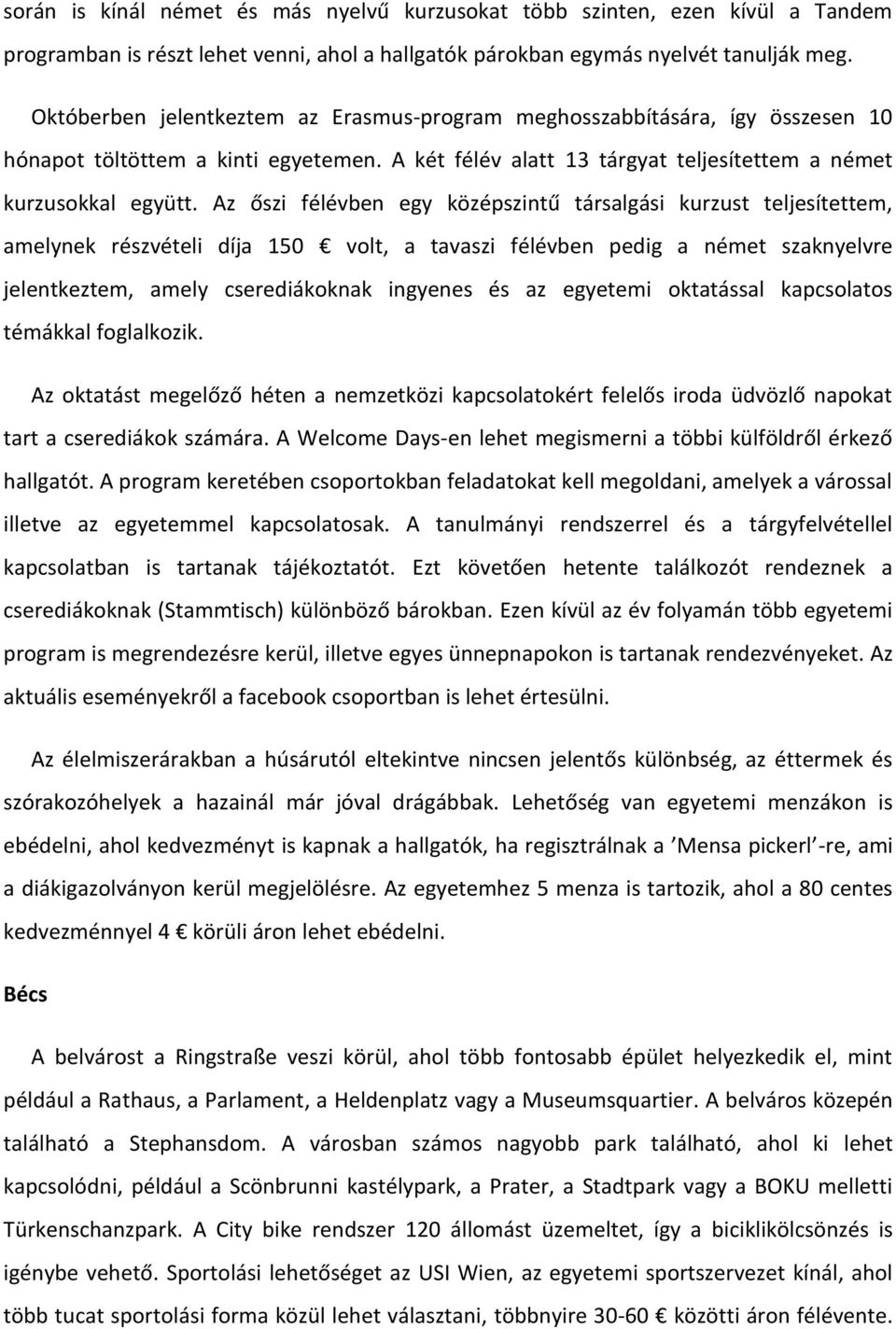 során is kínál német és más nyelvű kurzusokat több szinten, ezen kívül a Tandem programban is részt lehet venni, ahol a hallgatók párokban egymás nyelvét tanulják meg.

Októberben jelentkeztem az Erasmus-program meghosszabbítására, így összesen 10 hónapot töltöttem a kinti egyetemen. A két félév alatt 13 tárgyat teljesítettem a német kurzusokkal együtt. Az őszi félévben egy középszintű társalgási kurzust teljesítettem, amelynek részvételi díja 150 € volt, a tavaszi félévben pedig a német szaknyelvre jelentkeztem, amely cserediákoknak ingyenes és az egyetemi oktatással kapcsolatos témákkal foglalkozik.

Az oktatást megelőző héten a nemzetközi kapcsolatokért felelős iroda üdvözlő napokat tart a cserediákok számára. A Welcome Days-en lehet megismerni a többi külföldről érkező hallgatót. A program keretében csoportokban feladatokat kell megoldani, amelyek a várossal illetve az egyetemmel kapcsolatosak. A tanulmányi rendszerrel és a tárgyfelvétellel kapcsolatban is tartanak tájékoztatót. Ezt követően hetente találkozót rendeznek a cserediákoknak (Stammtisch) különböző bárokban. Ezen kívül az év folyamán több egyetemi program is megrendezésre kerül, illetve egyes ünnepnapokon is tartanak rendezvényeket. Az aktuális eseményekről a facebook csoportban is lehet értesülni.

Az élelmiszerárakban a húsárutól eltekintve nincsen jelentős különbség, az éttermek és szórakozóhelyek a hazainál már jóval drágábbak. Lehetőség van egyetemi menzákon is ebédelni, ahol kedvezményt is kapnak a hallgatók, ha regisztrálnak a ’Mensa pickerl’-re, ami a diákigazolványon kerül megjelölésre. Az egyetemhez 5 menza is tartozik, ahol a 80 centes kedvezménnyel 4 € körüli áron lehet ebédelni.

Bécs

A belvárost a Ringstraße veszi körül, ahol több fontosabb épület helyezkedik el, mint például a Rathaus, a Parlament, a Heldenplatz vagy a Museumsquartier. A belváros közepén található a Stephansdom. A városban számos nagyobb park található, ahol ki lehet kapcsolódni, például a Scönbrunni kastélypark, a Prater, a Stadtpark vagy a BOKU melletti Türkenschanzpark. A City bike rendszer 120 állomást üzemeltet, így a biciklikölcsönzés is igénybe vehető. Sportolási lehetőséget az USI Wien, az egyetemi sportszervezet kínál, ahol több tucat sportolási forma közül lehet választani, többnyire 30-60 € közötti áron félévente.